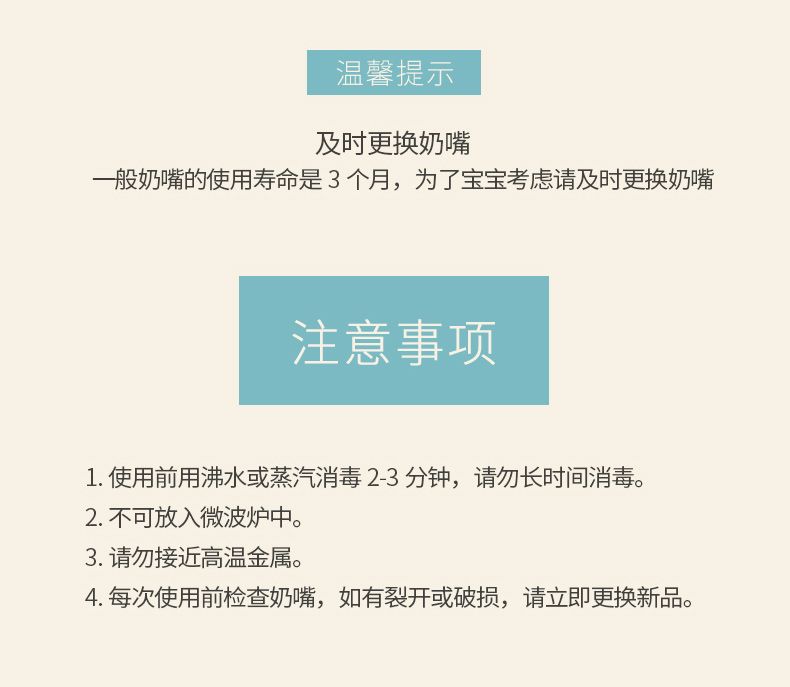 温馨提示

及时更换奶嘴

一般奶嘴的使用寿命是3个月，为了宝宝考虑请及时更换奶嘴

注意事项

1.使用前用沸水或蒸汽消毒2-3分钟，请勿长时间消毒。

2.不可放入微波炉中。

3.请勿接近高温金属。

4.每次使用前检查奶嘴，如有裂开或破损，请立即更换新品。